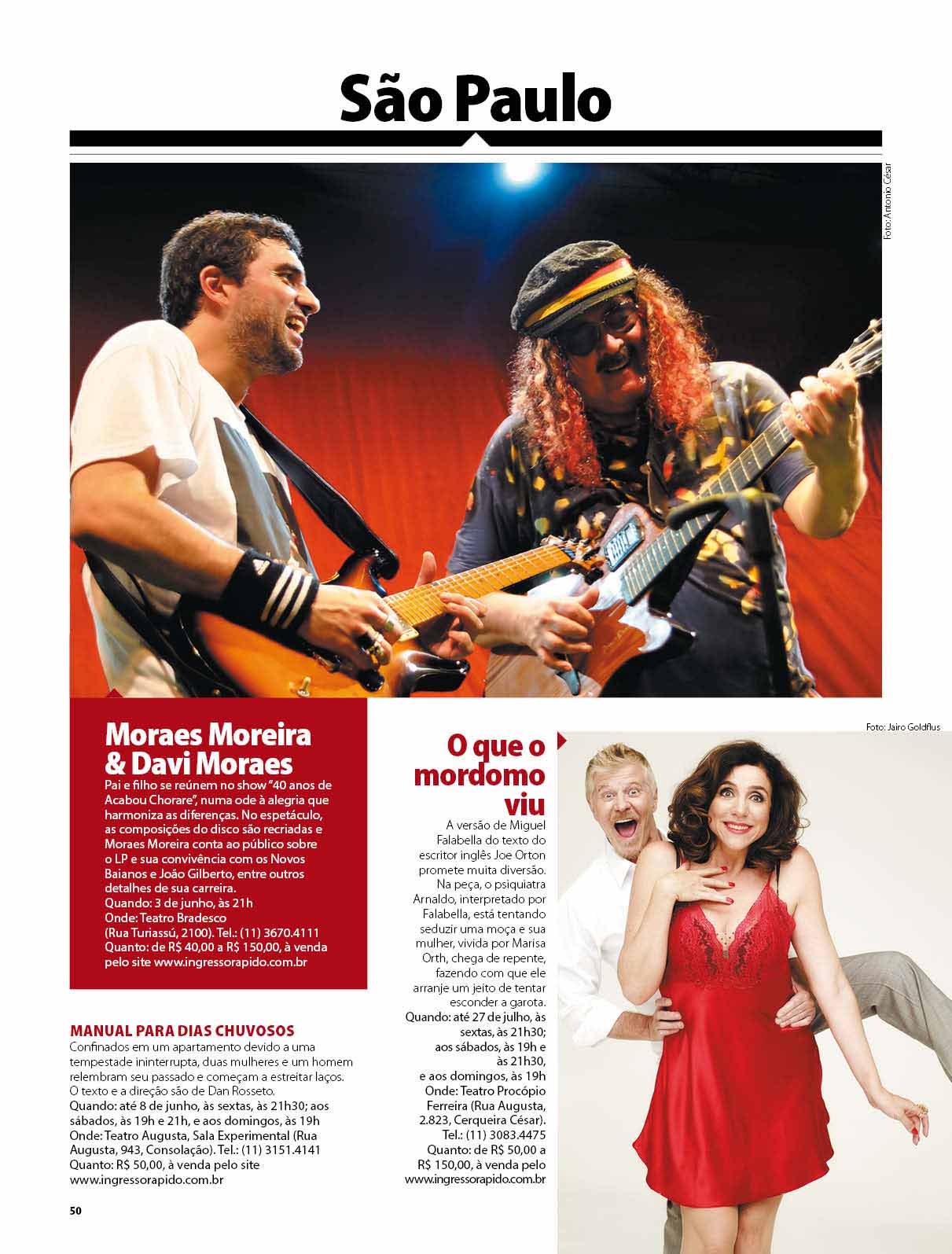 São Paulo

Foto: Antonio César

Moraes Moreira & Davi Moraes

Pai e filho se reúnem no show "40 anos de Acabou Chorare", numa ode à alegria que harmoniza as diferenças. No espetáculo, as composições do disco são recriadas e Moraes Moreira conta ao público sobre o LP e sua convivência com os Novos Baianos e João Gilberto, entre outros detalhes de sua carreira.
Quando: 3 de junho, às 21h
Onde: Teatro Bradesco (Rua Turiassú, 2100). Tel.: (11) 3670.4111
Quanto: de R$ 40,00 a R$ 150,00, à venda pelo site www.ingressorapido.com.br

MANUAL PARA DIAS CHUVOSOS
Confinados em um apartamento devido a uma tempestade ininterrupta, duas mulheres e um homem relembram seu passado e começam a estreitar laços. O texto e a direção são de Dan Rosseto.
Quando: até 8 de junho, às sextas, às 21h30; aos sábados, às 19h e 21h, e aos domingos, às 19h
Onde: Teatro Augusta, Sala Experimental (Rua Augusta, 943, Consolação). Tel.: (11) 3151.4141
Quanto: R$ 50,00, à venda pelo site www.ingressorapido.com.br

Foto: Jairo Goldflus

O que o mordomo viu

A versão de Miguel Falabella do texto do escritor inglês Joe Orton promete muita diversão. Na peça, o psiquiatra Arnaldo, interpretado por Falabella, está tentando seduzir uma moça e sua mulher, vivida por Marisa Orth, chega de repente, fazendo com que ele arranje um jeito de tentar esconder a garota.
Quando: até 27 de julho, às sextas, às 21h30; aos sábados, às 19h e às 21h30, e aos domingos, às 19h
Onde: Teatro Procópio Ferreira (Rua Augusta, 2.823, Cerqueira César). Tel.: (11) 3083.4475
Quanto: de R$ 50,00 a R$ 150,00, à venda pelo www.ingressorapido.com.br

50